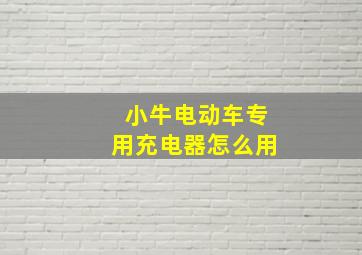 小牛电动车专用充电器怎么用